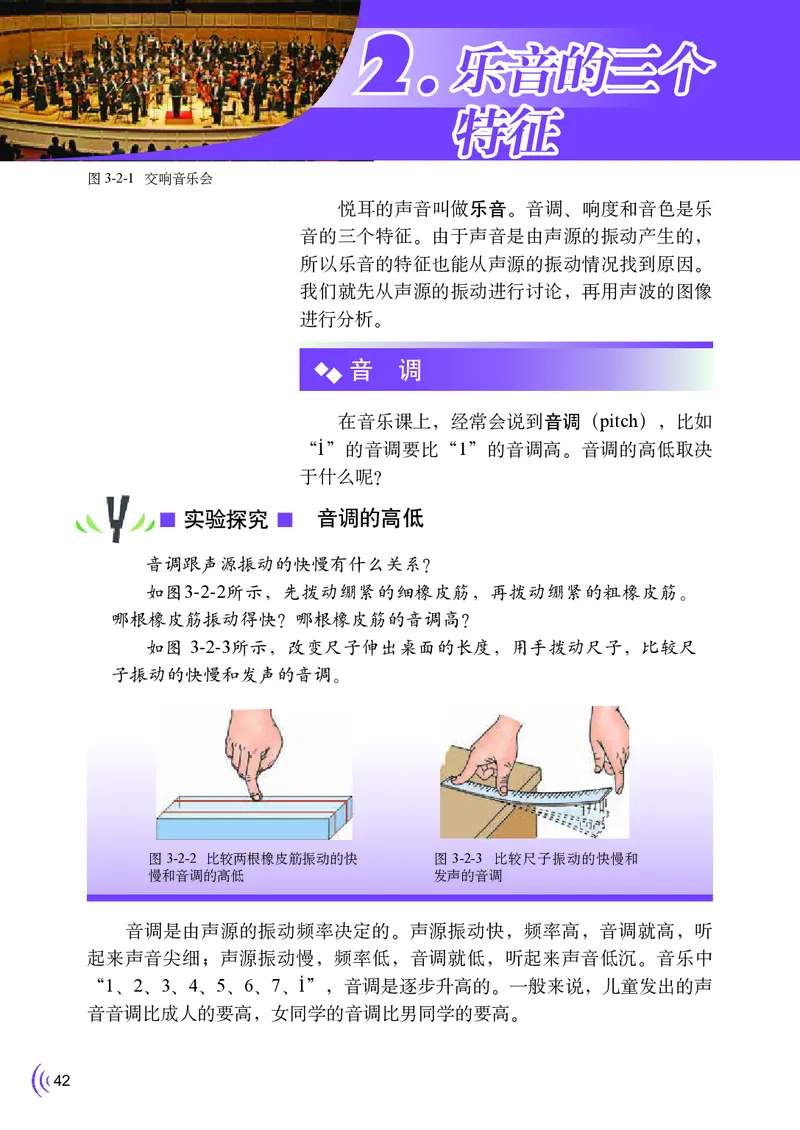 2. 乐音的三个特征

图 3-2-1 交响音乐会

悦耳的声音叫做乐音。音调、响度和音色是乐音的三个特征。由于声音是由声源的振动产生的，所以乐音的特征也能从声源的振动情况找到原因。我们就先从声源的振动进行讨论，再用声波的图像进行分析。

音 调

在音乐课上，经常会说到音调（pitch），比如“$\dot{1}$”的音调要比“1”的音调高。音调的高低取决于什么呢？

实验探究 音调的高低

音调跟声源振动的快慢有什么关系？

如图3-2-2所示，先拨动绷紧的细橡皮筋，再拨动绷紧的粗橡皮筋。哪根橡皮筋振动得快？哪根橡皮筋的音调高？

如图 3-2-3所示，改变尺子伸出桌面的长度，用手拨动尺子，比较尺子振动的快慢和发声的音调。

图 3-2-2 比较两根橡皮筋振动的快慢和音调的高低

图 3-2-3 比较尺子振动的快慢和发声的音调

音调是由声源的振动频率决定的。声源振动快，频率高，音调就高，听起来声音尖细；声源振动慢，频率低，音调就低，听起来声音低沉。音乐中“1、2、3、4、5、6、7、$\dot{1}$”，音调是逐步升高的。一般来说，儿童发出的声音音调比成人的要高，女同学的音调比男同学的要高。

42